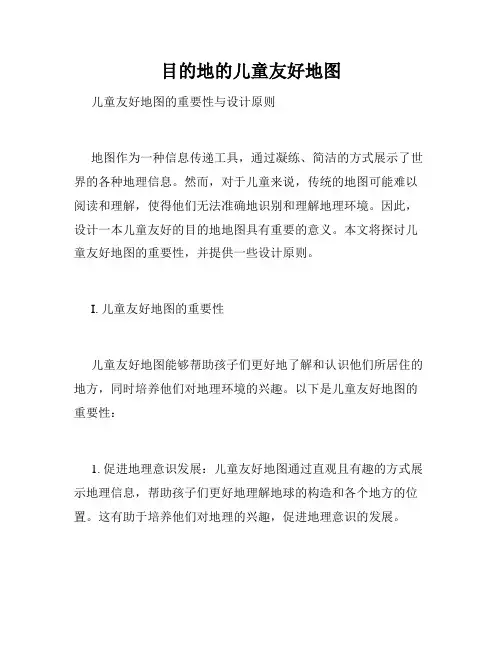 目的地的儿童友好地图

儿童友好地图的重要性与设计原则

地图作为一种信息传递工具，通过凝练、简洁的方式展示了世界的各种地理信息。然而，对于儿童来说，传统的地图可能难以阅读和理解，使得他们无法准确地识别和理解地理环境。因此，设计一本儿童友好的目的地地图具有重要的意义。本文将探讨儿童友好地图的重要性，并提供一些设计原则。

I. 儿童友好地图的重要性

儿童友好地图能够帮助孩子们更好地了解和认识他们所居住的地方，同时培养他们对地理环境的兴趣。以下是儿童友好地图的重要性：

1. 促进地理意识发展：儿童友好地图通过直观且有趣的方式展示地理信息，帮助孩子们更好地理解地球的构造和各个地方的位置。这有助于培养他们对地理的兴趣，促进地理意识的发展。